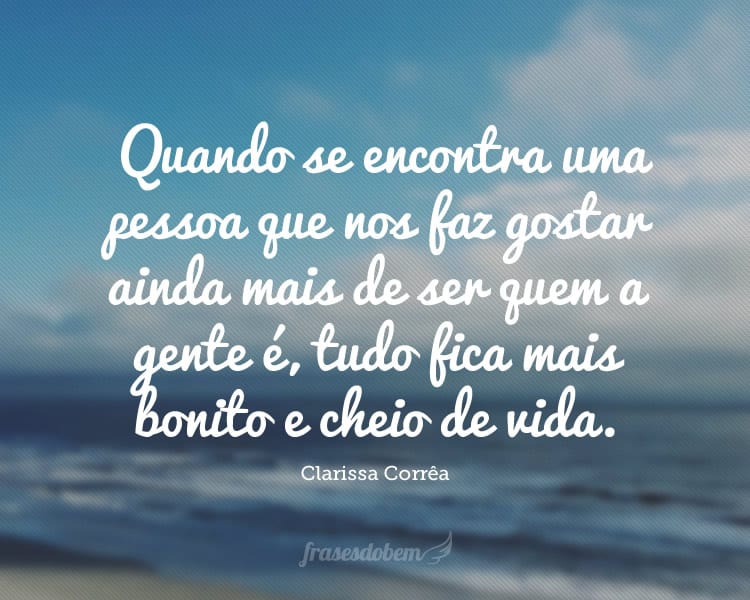 Quando se encontra uma pessoa que nos faz gostar ainda mais de ser quem a gente é, tudo fica mais bonito e cheio de vida.

Clarissa Corrêa

frasesdobem